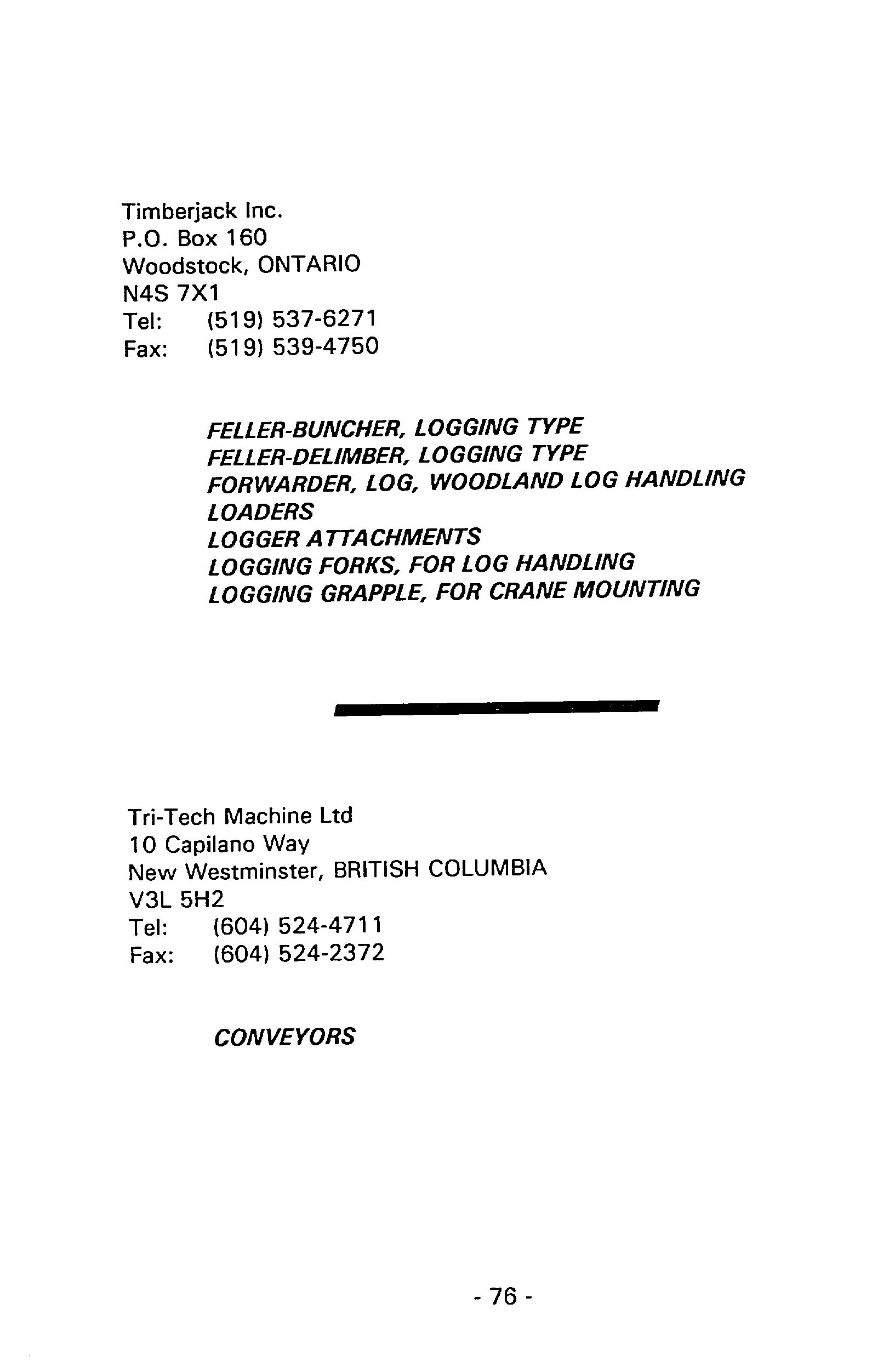 Timberjack Inc.
P.O. Box 160
Woodstock, ONTARIO
N4S 7X1
Tel: (519) 537-6271
Fax: (519) 539-4750

FELLER-BUNCHER, LOGGING TYPE
FELLER-DELIMBER, LOGGING TYPE
FORWARDER, LOG, WOODLAND LOG HANDLING
LOADERS
LOGGER ATTACHMENTS
LOGGING FORKS, FOR LOG HANDLING
LOGGING GRAPPLE, FOR CRANE MOUNTING

Tri-Tech Machine Ltd
10 Capilano Way
New Westminster, BRITISH COLUMBIA
V3L 5H2
Tel: (604) 524-4711
Fax: (604) 524-2372

CONVEYORS

- 76 -